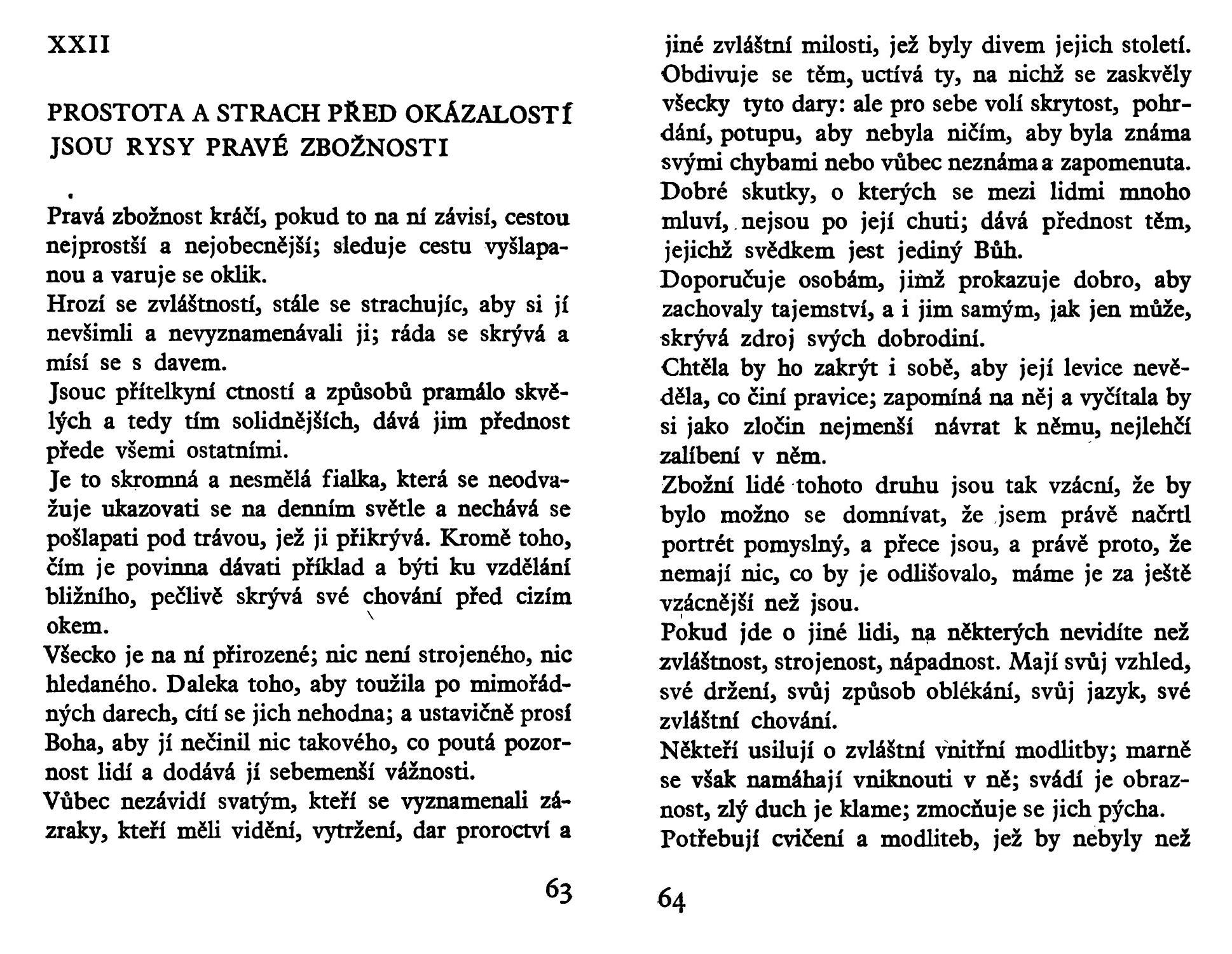 XXII

PROSTOTA A STRACH PŘED OKÁZALOSTÍ JSOU RYSY PRAVÉ ZBOŽNOSTI

Pravá zbožnost kráčí, pokud to na ní závisí, cestou nejprostší a nejobecnější; sleduje cestu vyšlapanou a varuje se oklik.

Hrozí se zvláštností, stále se strachujíc, aby si jí nevšimli a nevyznamenávali ji; ráda se skrývá a mísí se s davem.

Jsouc přítelkyní ctností a způsobů pramálo skvělých a tedy tím solidnějších, dává jim přednost přede všemi ostatními.

Je to skromná a nesmělá fialka, která se neodvažuje ukazovati se na denním světle a nechává se pošlapati pod trávou, jež ji přikrývá. Kromě toho, čím je povinna dávati příklad a býti ku vzdělání bližního, pečlivě skrývá své chování před cizím okem.

Všecko je na ní přirozené; nic není strojeného, nic hledaného. Daleka toho, aby toužila po mimořádných darech, cítí se jich nehodna; a ustavičně prosí Boha, aby jí nečinil nic takového, co poutá pozornost lidí a dodává jí sebemenší vážnosti.

Vůbec nezávidí svatým, kteří se vyznamenali zázraky, kteří měli vidění, vytržení, dar proroctví a

63

jiné zvláštní milosti, jež byly divem jejich století. Obdivuje se těm, uctívá ty, na nichž se zaskvěly všecky tyto dary: ale pro sebe volí skrytost, pohrdání, potupu, aby nebyla ničím, aby byla známa svými chybami nebo vůbec neznáma a zapomenuta.

Dobré skutky, o kterých se mezi lidmi mnoho mluví, nejsou po její chuti; dává přednost těm, jejichž svědkem jest jediný Bůh.

Doporučuje osobám, jimž prokazuje dobro, aby zachovaly tajemství, a i jim samým, jak jen může, skrývá zdroj svých dobrodiní.

Chtěla by ho zakrýt i sobě, aby její levice nevěděla, co činí pravice; zapomíná na něj a vyčítala by si jako zločin nejmenší návrat k němu, nejlehčí zalíbení v něm.

Zbožní lidé tohoto druhu jsou tak vzácní, že by bylo možno se domnívat, že jsem právě načrtl portrét pomyslný, a přece jsou, a právě proto, že nemají nic, co by je odlišovalo, máme je za ještě vzácnější než jsou.

Pokud jde o jiné lidi, na některých nevidíte než zvláštnost, strojenost, nápadnost. Mají svůj vzhled, své držení, svůj způsob oblékání, svůj jazyk, své zvláštní chování.

Někteří usilují o zvláštní vnitřní modlitby; marně se však namáhají vniknouti v ně; svádí je obraznost, zlý duch je klame; zmocňuje se jich pýcha.

Potřebují cvičení a modliteb, jež by nebyly než

64